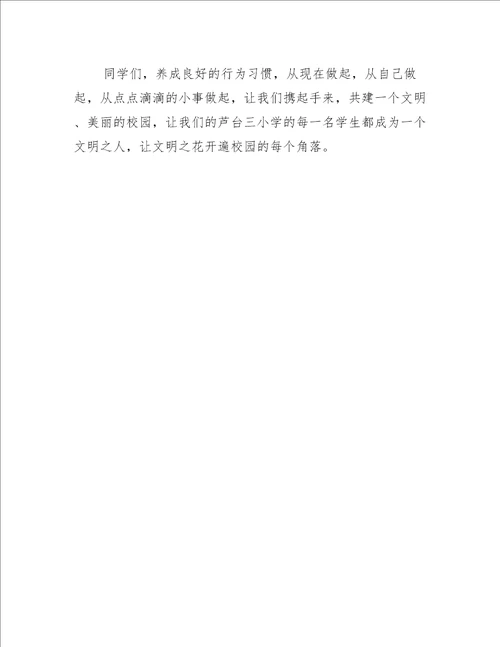 同学们，养成良好的行为习惯，从现在做起，从自己做起，从点点滴滴的小事做起，让我们携起手来，共建一个文明、美丽的校园，让我们的芦台三小学的每一名学生都成为一个文明之人，让文明之花开遍校园的每个角落。